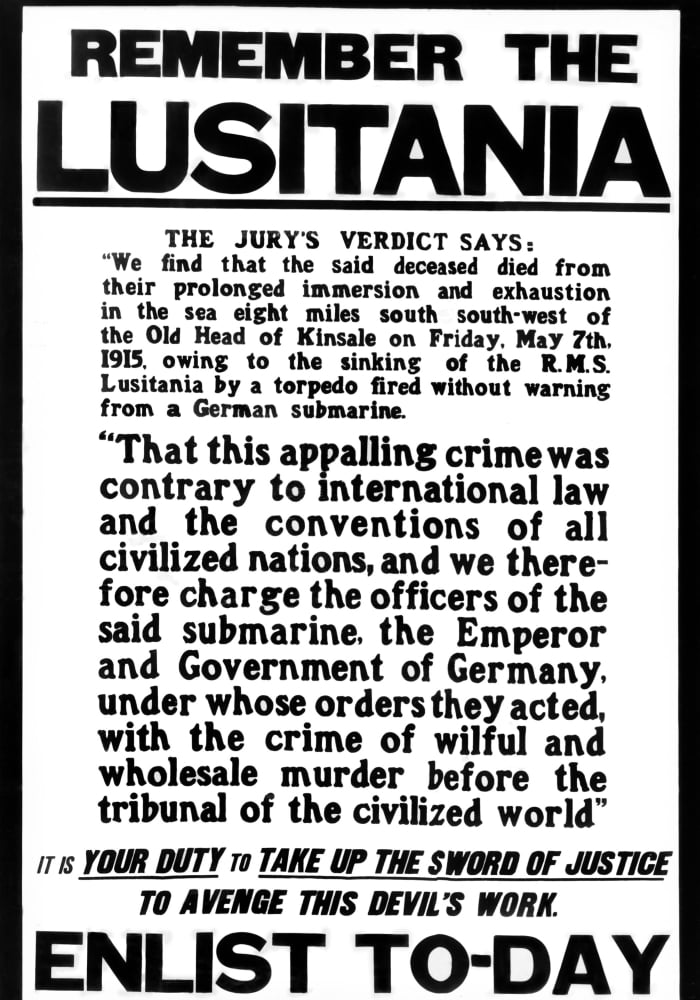 REMEMBER THE
LUSITANIA

THE JURY'S VERDICT SAYS:
"We find that the said deceased died from their prolonged immersion and exhaustion in the sea eight miles south south-west of the Old Head of Kinsale on Friday, May 7th, 1915, owing to the sinking of the R.M.S. Lusitania by a torpedo fired without warning from a German submarine.

"That this appalling crime was contrary to international law and the conventions of all civilized nations, and we therefore charge the officers of the said submarine, the Emperor and Government of Germany, under whose orders they acted, with the crime of wilful and wholesale murder before the tribunal of the civilized world"

IT IS YOUR DUTY TO TAKE UP THE SWORD OF JUSTICE TO AVENGE THIS DEVIL'S WORK.

ENLIST TO-DAY